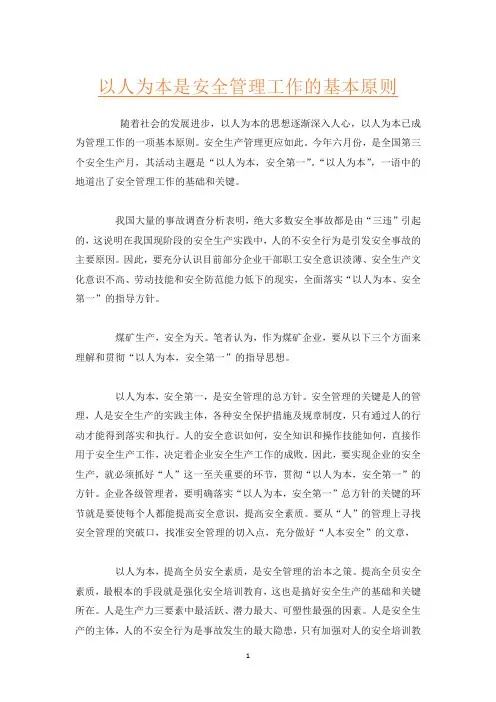 以人为本是安全管理工作的基本原则

随着社会的发展进步，以人为本的思想逐渐深入人心，以人为本已成为管理工作的一项基本原则。安全生产管理更应如此。今年六月份，是全国第三个安全生产月，其活动主题是“以人为本，安全第一”。“以人为本”，一语中的地道出了安全管理工作的基础和关键。

我国大量的事故调查分析表明，绝大多数安全事故都是由“三违”引起的，这说明在我国现阶段的安全生产实践中，人的不安全行为是引发安全事故的主要原因。因此，要充分认识目前部分企业干部职工安全意识淡薄、安全生产文化意识不高、劳动技能和安全防范能力低下的现实，全面落实“以人为本、安全第一”的指导方针。

煤矿生产，安全为天。笔者认为，作为煤矿企业，要从以下三个方面来理解和贯彻“以人为本，安全第一”的指导思想。

以人为本，安全第一，是安全管理的总方针。安全管理的关键是人的管理，人是安全生产的实践主体，各种安全保护措施及规章制度，只有通过人的行动才能得到落实和执行。人的安全意识如何，安全知识和操作技能如何，直接作用于安全生产工作，决定着企业安全生产工作的成败。因此，要实现企业的安全生产，就必须抓好“人”这一至关重要的环节，贯彻“以人为本，安全第一”的方针。企业各级管理者，要明确落实“以人为本，安全第一”总方针的关键的环节就是要使每个人都能提高安全意识，提高安全素质。要从“人”的管理上寻找安全管理的突破口，找准安全管理的切入点，充分做好“人本安全”的文章。

以人为本，提高全员安全素质，是安全管理的治本之策。提高全员安全素质，最根本的手段就是强化安全培训教育，这也是搞好安全生产的基础和关键所在。人是生产力三要素中最活跃、潜力最大、可塑性最强的因素。人是安全生产的主体，人的不安全行为是事故发生的最大隐患，只有加强对人的安全培训教

1